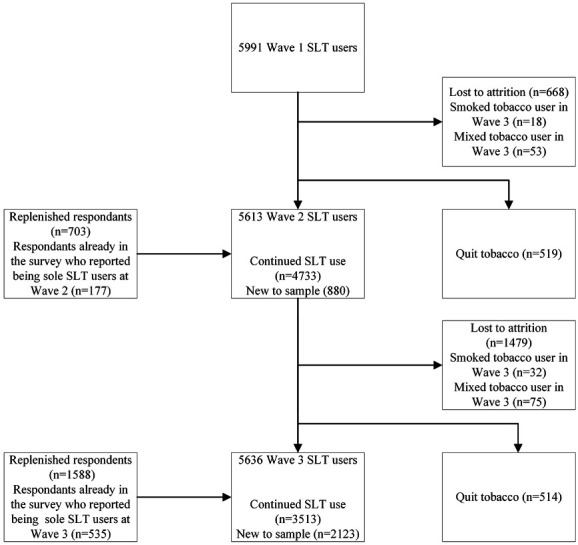 5991 Wave 1 SLT users

Lost to attrition (n=668)
Smoked tobacco user in Wave 3 (n=18)
Mixed tobacco user in Wave 3 (n=53)

Replenished respondants (n=703)
Respondants already in the survey who reported being sole SLT users at Wave 2 (n=177)

5613 Wave 2 SLT users

Continued SLT use (n=4733)
New to sample (880)

Quit tobacco (n=519)

Lost to attrition (n=1479)
Smoked tobacco user in Wave 3 (n=32)
Mixed tobacco user in Wave 3 (n=75)

Replenished respondents (n=1588)
Respondants already in the survey who reported being sole SLT users at Wave 3 (n=535)

5636 Wave 3 SLT users

Continued SLT use (n=3513)
New to sample (n=2123)

Quit tobacco (n=514)